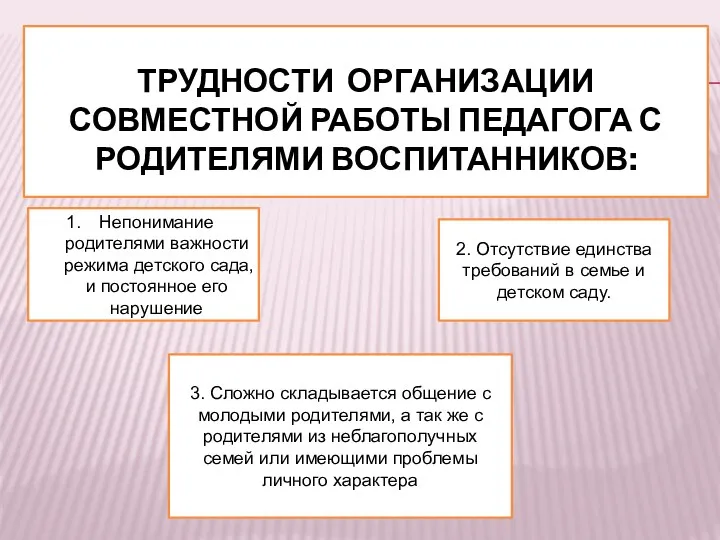 ТРУДНОСТИ ОРГАНИЗАЦИИ СОВМЕСТНОЙ РАБОТЫ ПЕДАГОГА С РОДИТЕЛЯМИ ВОСПИТАННИКОВ:

1. Непонимание родителями важности режима детского сада, и постоянное его нарушение

2. Отсутствие единства требований в семье и детском саду.

3. Сложно складывается общение с молодыми родителями, а так же с родителями из неблагополучных семей или имеющими проблемы личного характера